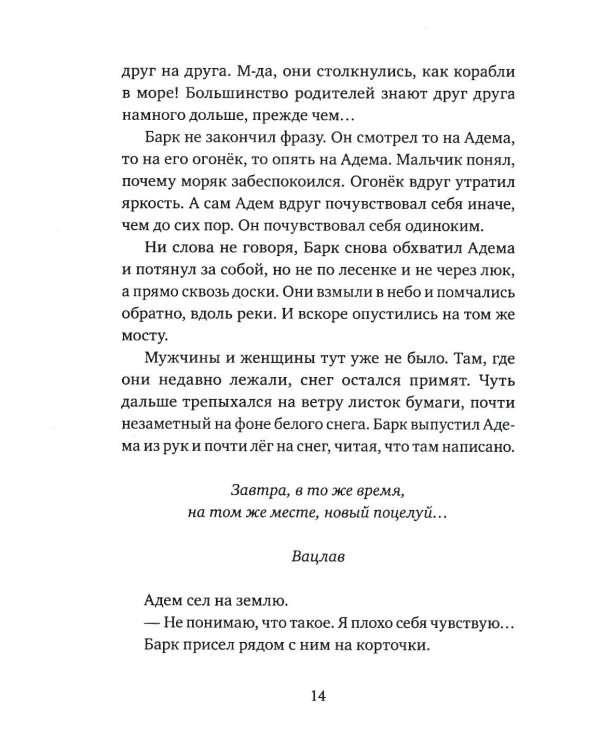 друг на друга. М-да, они столкнулись, как корабли в море! Большинство родителей знают друг друга намного дольше, прежде чем…

Барк не закончил фразу. Он смотрел то на Адема, то на его огонёк, то опять на Адема. Мальчик понял, почему моряк забеспокоился. Огонёк вдруг утратил яркость. А сам Адем вдруг почувствовал себя иначе, чем до сих пор. Он почувствовал себя одиноким.

Ни слова не говоря, Барк снова обхватил Адема и потянул за собой, но не по лесенке и не через люк, а прямо сквозь доски. Они взмыли в небо и помчались обратно, вдоль реки. И вскоре опустились на том же мосту.

Мужчины и женщины тут уже не было. Там, где они недавно лежали, снег остался примят. Чуть дальше трепыхался на ветру листок бумаги, почти незаметный на фоне белого снега. Барк выпустил Адема из рук и почти лёг на снег, читая, что там написано.

Завтра, в то же время,
на том же месте, новый поцелуй…

Вацлав

Адем сел на землю.
— Не понимаю, что такое. Я плохо себя чувствую…
Барк присел рядом с ним на корточки.

14